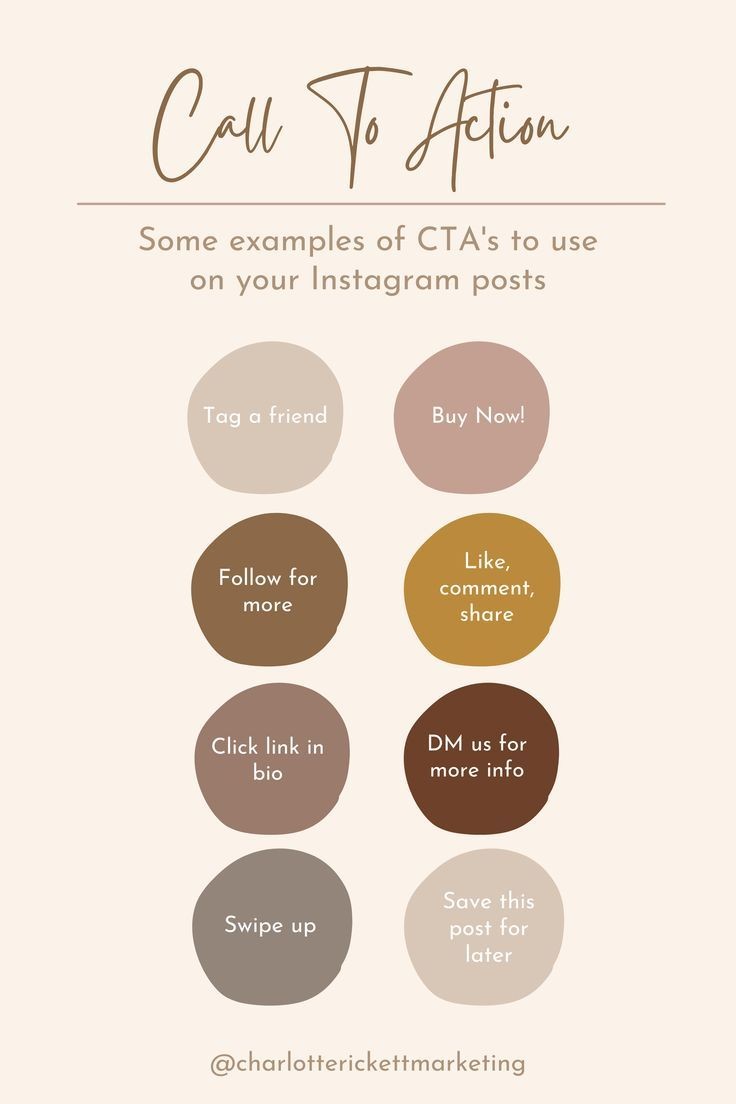 Call To Action

Some examples of CTA's to use on your Instagram posts

Tag a friend

Buy Now!

Follow for more

Like, comment, share

Click link in bio

DM us for more info

Swipe up

Save this post for later

@charlotterickettmarketing